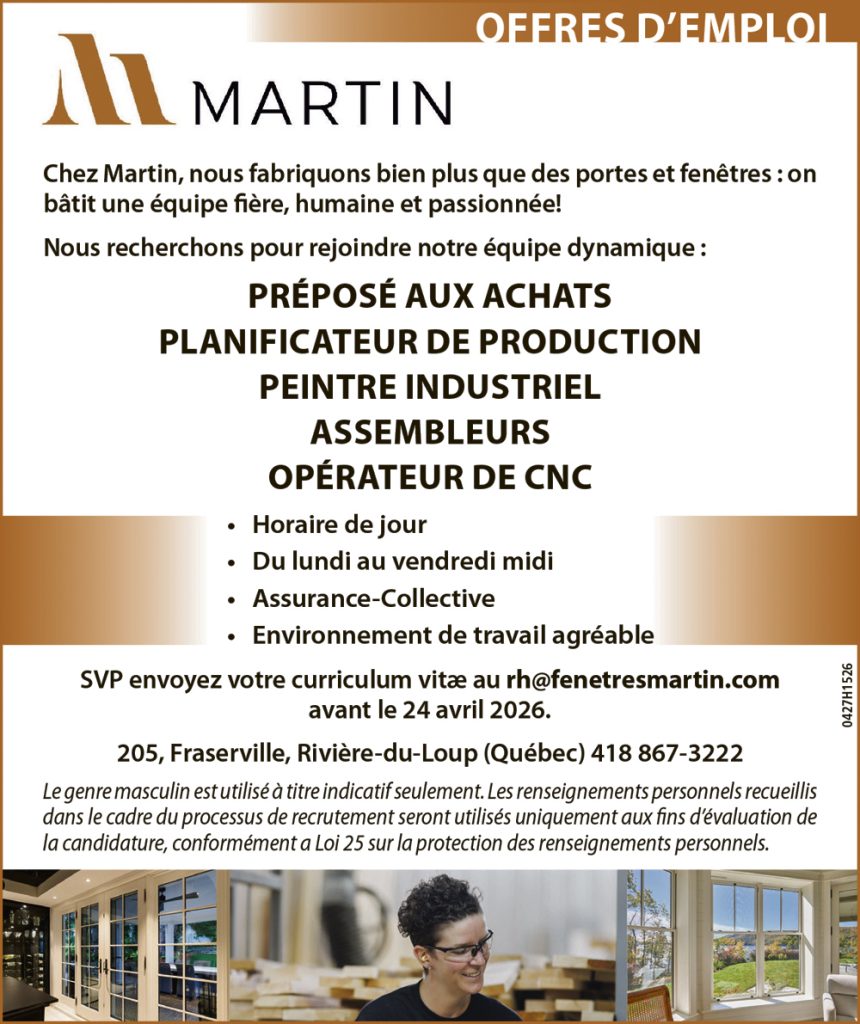 OFFRES D'EMPLOI

MARTIN

Chez Martin, nous fabriquons bien plus que des portes et fenêtres : on bâtit une équipe fière, humaine et passionnée!

Nous recherchons pour rejoindre notre équipe dynamique :

PRÉPOSÉ AUX ACHATS
PLANIFICATEUR DE PRODUCTION
PEINTRE INDUSTRIEL
ASSEMBLEURS
OPÉRATEUR DE CNC

• Horaire de jour
• Du lundi au vendredi midi
• Assurance-Collective
• Environnement de travail agréable

SVP envoyez votre curriculum vitæ au rh@fenetresmartin.com avant le 24 avril 2026.

205, Fraserville, Rivière-du-Loup (Québec) 418 867-3222

Le genre masculin est utilisé à titre indicatif seulement. Les renseignements personnels recueillis dans le cadre du processus de recrutement seront utilisés uniquement aux fins d'évaluation de la candidature, conformément a Loi 25 sur la protection des renseignements personnels.

0427H1526